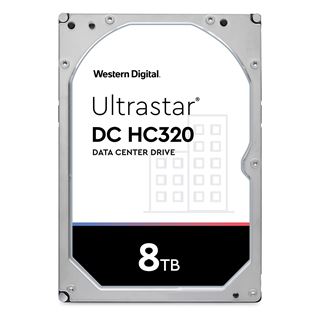 Western Digital.

Ultrastar®
DC HC320
DATA CENTER DRIVE

8TB